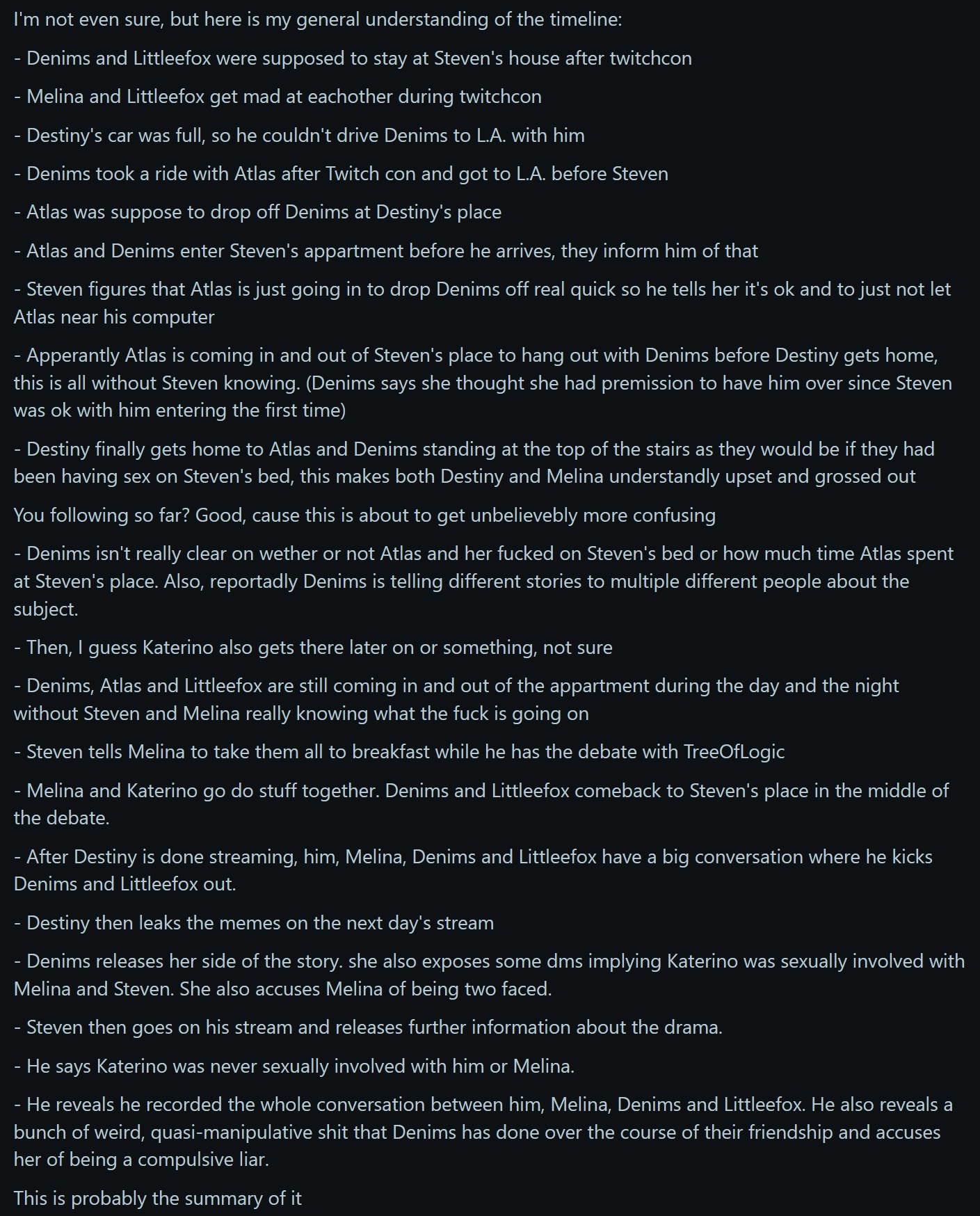 I'm not even sure, but here is my general understanding of the timeline:

- Denims and Littleefox were supposed to stay at Steven's house after twitchcon

- Melina and Littleefox get mad at eachother during twitchcon

- Destiny's car was full, so he couldn't drive Denims to L.A. with him

- Denims took a ride with Atlas after Twitch con and got to L.A. before Steven

- Atlas was suppose to drop off Denims at Destiny's place

- Atlas and Denims enter Steven's appartment before he arrives, they inform him of that

- Steven figures that Atlas is just going in to drop Denims off real quick so he tells her it's ok and to just not let Atlas near his computer

- Apperantly Atlas is coming in and out of Steven's place to hang out with Denims before Destiny gets home, this is all without Steven knowing. (Denims says she thought she had premission to have him over since Steven was ok with him entering the first time)

- Destiny finally gets home to Atlas and Denims standing at the top of the stairs as they would be if they had been having sex on Steven's bed, this makes both Destiny and Melina understandly upset and grossed out

You following so far? Good, cause this is about to get unbelievebly more confusing

- Denims isn't really clear on wether or not Atlas and her fucked on Steven's bed or how much time Atlas spent at Steven's place. Also, reportadly Denims is telling different stories to multiple different people about the subject.

- Then, I guess Katerino also gets there later on or something, not sure

- Denims, Atlas and Littleefox are still coming in and out of the appartment during the day and the night without Steven and Melina really knowing what the fuck is going on

- Steven tells Melina to take them all to breakfast while he has the debate with TreeOfLogic

- Melina and Katerino go do stuff together. Denims and Littleefox comeback to Steven's place in the middle of the debate.

- After Destiny is done streaming, him, Melina, Denims and Littleefox have a big conversation where he kicks Denims and Littleefox out.

- Destiny then leaks the memes on the next day's stream

- Denims releases her side of the story. she also exposes some dms implying Katerino was sexually involved with Melina and Steven. She also accuses Melina of being two faced.

- Steven then goes on his stream and releases further information about the drama.

- He says Katerino was never sexually involved with him or Melina.

- He reveals he recorded the whole conversation between him, Melina, Denims and Littleefox. He also reveals a bunch of weird, quasi-manipulative shit that Denims has done over the course of their friendship and accuses her of being a compulsive liar.

This is probably the summary of it